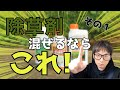 除草剤 その1

混ぜるなら

これ!